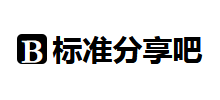 B 标准分享吧